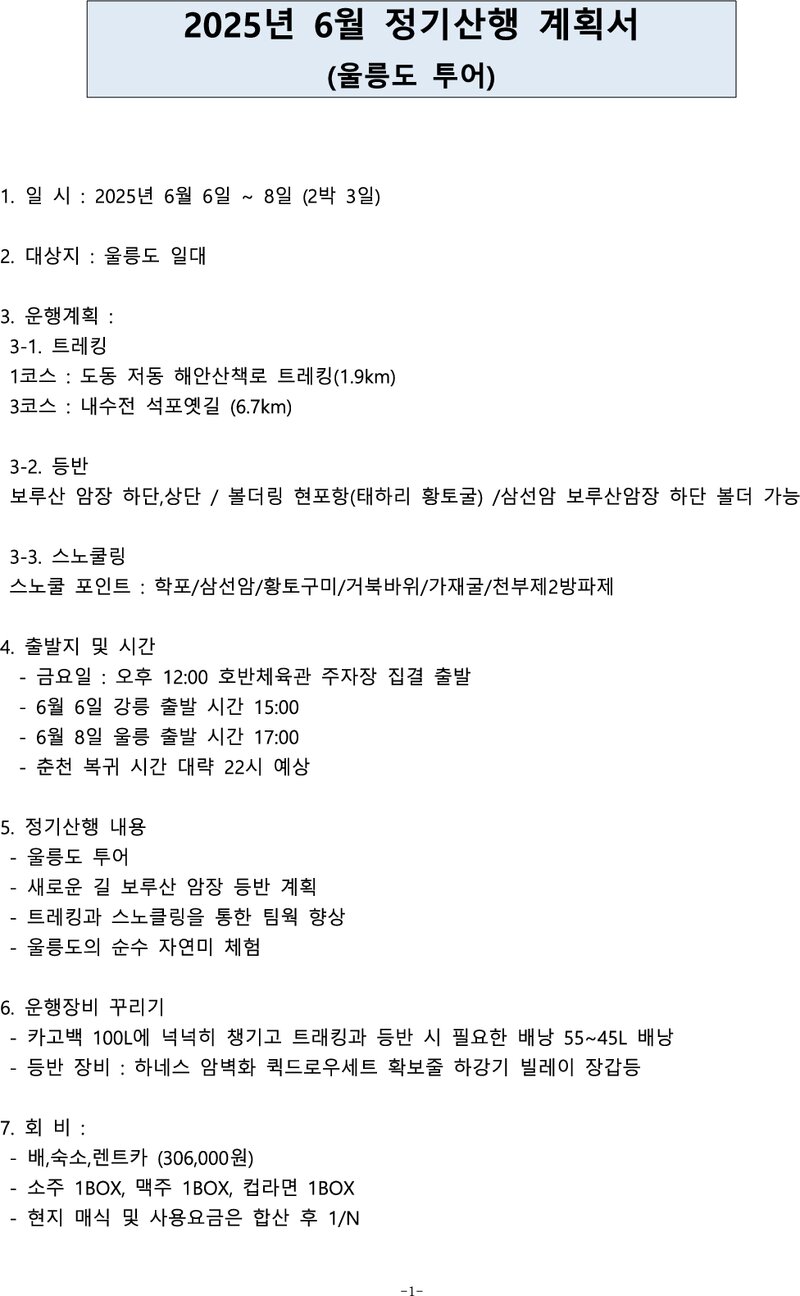 2025년 6월 정기산행 계획서
(울릉도 투어)

1. 일 시 : 2025년 6월 6일 ~ 8일 (2박 3일)

2. 대상지 : 울릉도 일대

3. 운행계획 :
3-1. 트레킹
1코스 : 도동 저동 해안산책로 트레킹(1.9km)
3코스 : 내수전 석포옛길 (6.7km)

3-2. 등반
보루산 암장 하단,상단 / 볼더링 현포항(태하리 황토굴) /삼선암 보루산암장 하단 볼더 가능

3-3. 스노쿨링
스노쿨 포인트 : 학포/삼선암/황토구미/거북바위/가재굴/천부제2방파제

4. 출발지 및 시간
- 금요일 : 오후 12:00 호반체육관 주자장 집결 출발
- 6월 6일 강릉 출발 시간 15:00
- 6월 8일 울릉 출발 시간 17:00
- 춘천 복귀 시간 대략 22시 예상

5. 정기산행 내용
- 울릉도 투어
- 새로운 길 보루산 암장 등반 계획
- 트레킹과 스노클링을 통한 팀웍 향상
- 울릉도의 순수 자연미 체험

6. 운행장비 꾸리기
- 카고백 100L에 넉넉히 챙기고 트래킹과 등반 시 필요한 배낭 55~45L 배낭
- 등반 장비 : 하네스 암벽화 퀵드로우세트 확보줄 하강기 빌레이 장갑등

7. 회 비 :
- 배,숙소,렌트카 (306,000원)
- 소주 1BOX, 맥주 1BOX, 컵라면 1BOX
- 현지 매식 및 사용요금은 합산 후 1/N

-1-